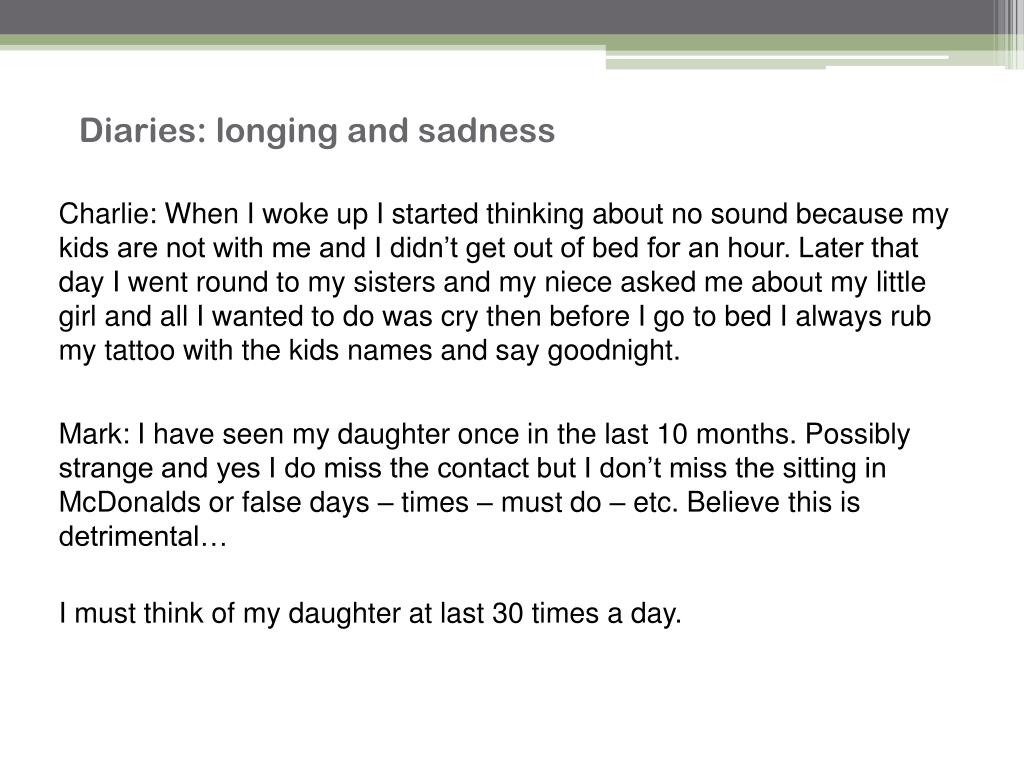 Diaries: longing and sadness

Charlie: When I woke up I started thinking about no sound because my kids are not with me and I didn’t get out of bed for an hour. Later that day I went round to my sisters and my niece asked me about my little girl and all I wanted to do was cry then before I go to bed I always rub my tattoo with the kids names and say goodnight.

Mark: I have seen my daughter once in the last 10 months. Possibly strange and yes I do miss the contact but I don’t miss the sitting in McDonalds or false days – times – must do – etc. Believe this is detrimental…

I must think of my daughter at last 30 times a day.